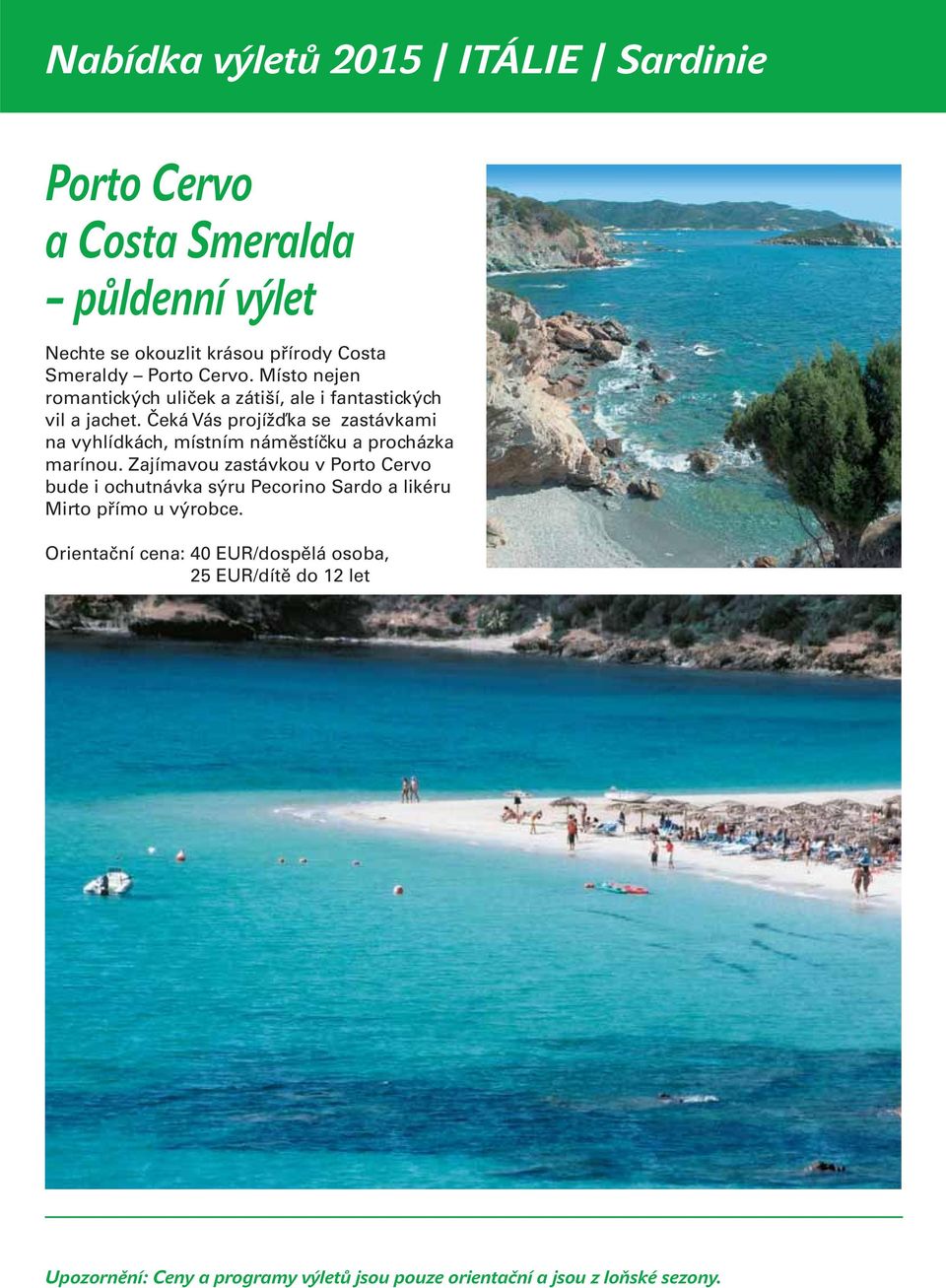 Nabídka výletů 2015 | ITÁLIE | Sardinie

Porto Cervo a Costa Smeralda – půldenní výlet

Nechte se okouzlit krásou přírody Costa Smeraldy – Porto Cervo. Místo nejen romantických uliček a zátiší, ale i fantastických vil a jachet. Čeká Vás projížďka se zastávkami na vyhlídkách, místním náměstíčku a procházka marínou. Zajímavou zastávkou v Porto Cervo bude i ochutnávka sýru Pecorino Sardo a likéru Mirto přímo u výrobce.

Orientační cena: 40 EUR/dospělá osoba, 25 EUR/dítě do 12 let

Upozornění: Ceny a programy výletů jsou pouze orientační a jsou z loňské sezony.